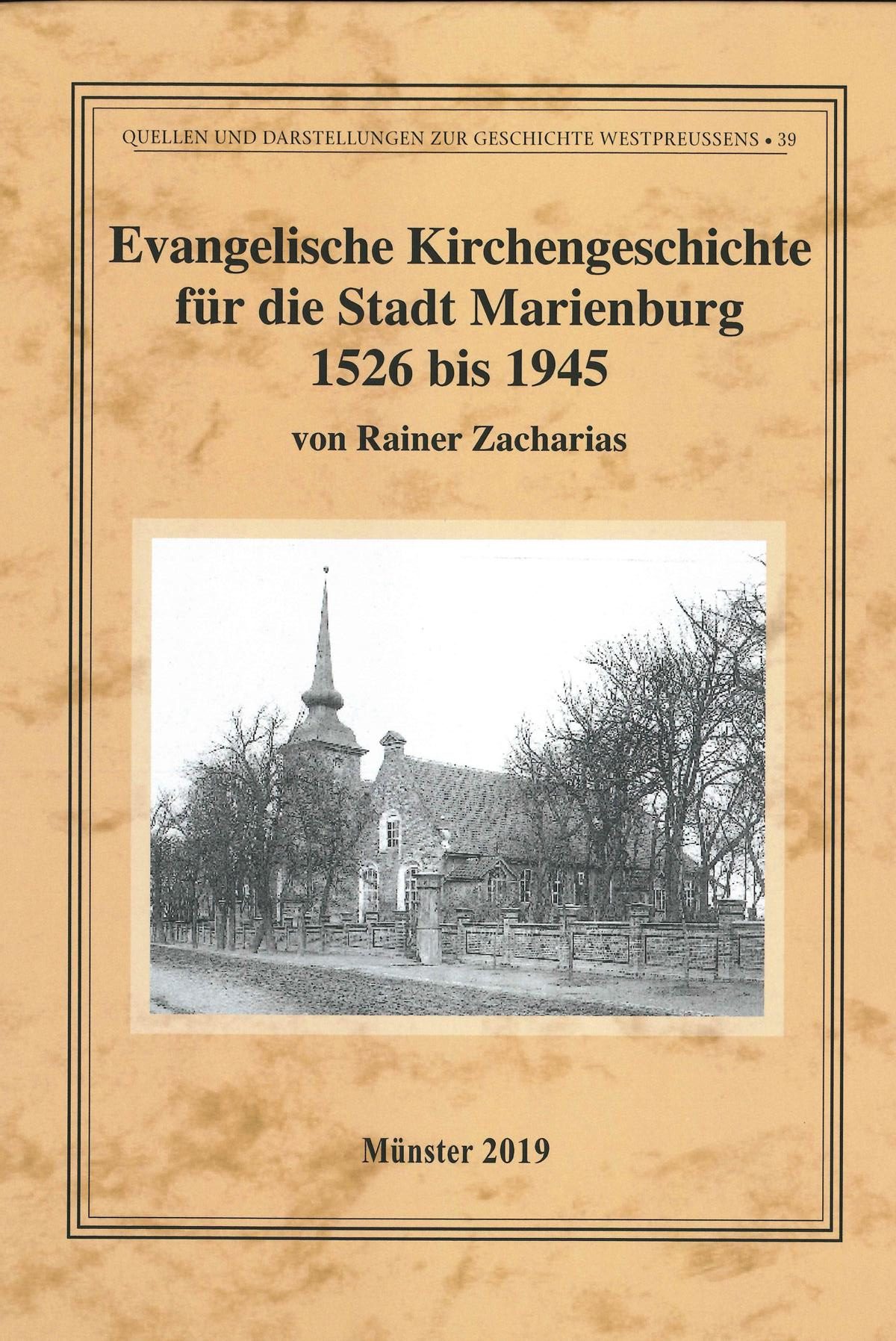 QUELLEN UND DARSTELLUNGEN ZUR GESCHICHTE WESTPREUSSENS • 39

Evangelische Kirchengeschichte
für die Stadt Marienburg
1526 bis 1945

von Rainer Zacharias

Münster 2019